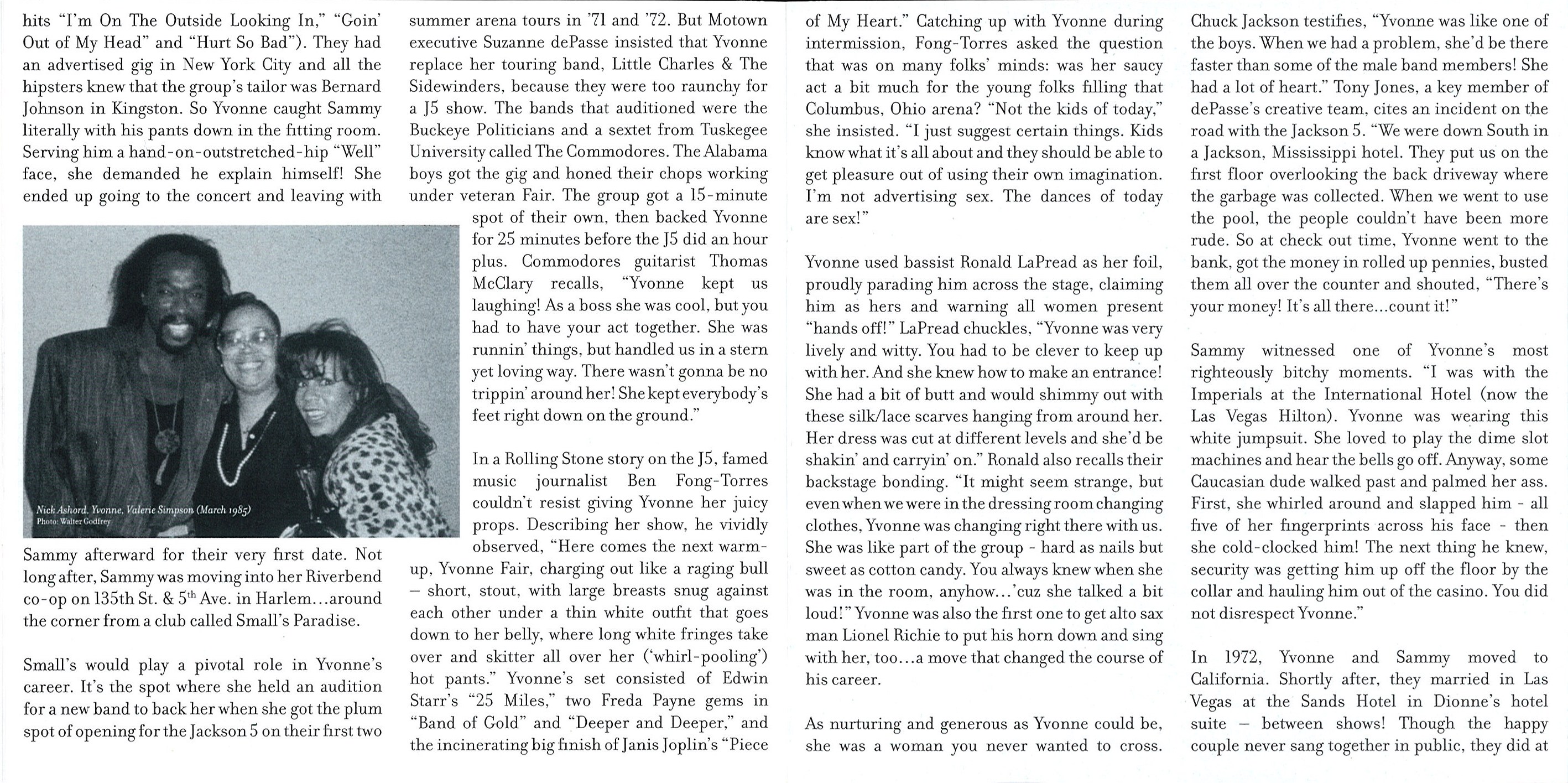 hits "I'm On The Outside Looking In," "Goin' Out of My Head" and "Hurt So Bad"). They had an advertised gig in New York City and all the hipsters knew that the group's tailor was Bernard Johnson in Kingston. So Yvonne caught Sammy literally with his pants down in the fitting room. Serving him a hand-on-outstretched-hip "Well" face, she demanded he explain himself! She ended up going to the concert and leaving with

Nick Ashord, Yvonne, Valerie Simpson (March 1985)
Photo: Walter Godfrey

Sammy afterward for their very first date. Not long after, Sammy was moving into her Riverbend co-op on 135th St. & 5$^{th}$ Ave. in Harlem...around the corner from a club called Small's Paradise.

Small's would play a pivotal role in Yvonne's career. It's the spot where she held an audition for a new band to back her when she got the plum spot of opening for the Jackson 5 on their first two

summer arena tours in '71 and '72. But Motown executive Suzanne dePasse insisted that Yvonne replace her touring band, Little Charles & The Sidewinders, because they were too raunchy for a J5 show. The bands that auditioned were the Buckeye Politicians and a sextet from Tuskegee University called The Commodores. The Alabama boys got the gig and honed their chops working under veteran Fair. The group got a 15-minute spot of their own, then backed Yvonne for 25 minutes before the J5 did an hour plus. Commodores guitarist Thomas McClary recalls, "Yvonne kept us laughing! As a boss she was cool, but you had to have your act together. She was runnin' things, but handled us in a stern yet loving way. There wasn't gonna be no trippin' around her! She kept everybody's feet right down on the ground."

In a Rolling Stone story on the J5, famed music journalist Ben Fong-Torres couldn't resist giving Yvonne her juicy props. Describing her show, he vividly observed, "Here comes the next warm-up, Yvonne Fair, charging out like a raging bull – short, stout, with large breasts snug against each other under a thin white outfit that goes down to her belly, where long white fringes take over and skitter all over her ('whirl-pooling') hot pants." Yvonne's set consisted of Edwin Starr's "25 Miles," two Freda Payne gems in "Band of Gold" and "Deeper and Deeper," and the incinerating big finish of Janis Joplin's "Piece

of My Heart." Catching up with Yvonne during intermission, Fong-Torres asked the question that was on many folks' minds: was her saucy act a bit much for the young folks filling that Columbus, Ohio arena? "Not the kids of today," she insisted. "I just suggest certain things. Kids know what it's all about and they should be able to get pleasure out of using their own imagination. I'm not advertising sex. The dances of today are sex!"

Yvonne used bassist Ronald LaPread as her foil, proudly parading him across the stage, claiming him as hers and warning all women present "hands off!" LaPread chuckles, "Yvonne was very lively and witty. You had to be clever to keep up with her. And she knew how to make an entrance! She had a bit of butt and would shimmy out with these silk/lace scarves hanging from around her. Her dress was cut at different levels and she'd be shakin' and carryin' on." Ronald also recalls their backstage bonding. "It might seem strange, but even when we were in the dressing room changing clothes, Yvonne was changing right there with us. She was like part of the group - hard as nails but sweet as cotton candy. You always knew when she was in the room, anyhow...'cuz she talked a bit loud!" Yvonne was also the first one to get alto sax man Lionel Richie to put his horn down and sing with her, too...a move that changed the course of his career.

As nurturing and generous as Yvonne could be, she was a woman you never wanted to cross.

Chuck Jackson testifies, "Yvonne was like one of the boys. When we had a problem, she'd be there faster than some of the male band members! She had a lot of heart." Tony Jones, a key member of dePasse's creative team, cites an incident on the road with the Jackson 5. "We were down South in a Jackson, Mississippi hotel. They put us on the first floor overlooking the back driveway where the garbage was collected. When we went to use the pool, the people couldn't have been more rude. So at check out time, Yvonne went to the bank, got the money in rolled up pennies, busted them all over the counter and shouted, "There's your money! It's all there...count it!"

Sammy witnessed one of Yvonne's most righteously bitchy moments. "I was with the Imperials at the International Hotel (now the Las Vegas Hilton). Yvonne was wearing this white jumpsuit. She loved to play the dime slot machines and hear the bells go off. Anyway, some Caucasian dude walked past and palmed her ass. First, she whirled around and slapped him - all five of her fingerprints across his face - then she cold-clocked him! The next thing he knew, security was getting him up off the floor by the collar and hauling him out of the casino. You did not disrespect Yvonne."

In 1972, Yvonne and Sammy moved to California. Shortly after, they married in Las Vegas at the Sands Hotel in Dionne's hotel suite – between shows! Though the happy couple never sang together in public, they did at